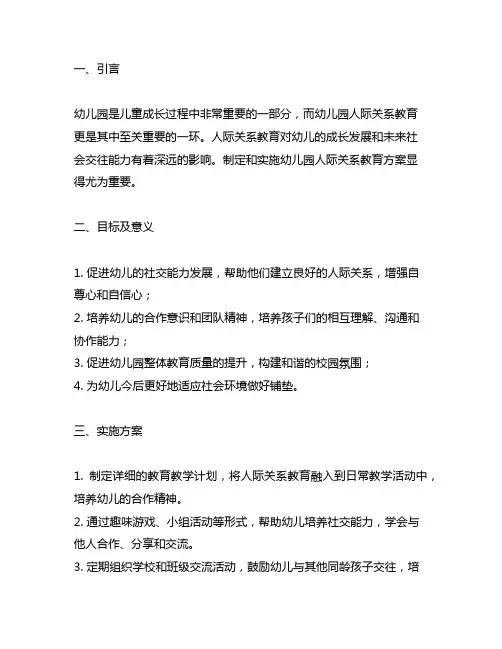 一、引言

幼儿园是儿童成长过程中非常重要的一部分，而幼儿园人际关系教育更是其中至关重要的一环。人际关系教育对幼儿的成长发展和未来社会交往能力有着深远的影响。制定和实施幼儿园人际关系教育方案显得尤为重要。

二、目标及意义

1. 促进幼儿的社交能力发展，帮助他们建立良好的人际关系，增强自尊心和自信心；
2. 培养幼儿的合作意识和团队精神，培养孩子们的相互理解、沟通和协作能力；
3. 促进幼儿园整体教育质量的提升，构建和谐的校园氛围；
4. 为幼儿今后更好地适应社会环境做好铺垫。

三、实施方案

1. 制定详细的教育教学计划，将人际关系教育融入到日常教学活动中，培养幼儿的合作精神。
2. 通过趣味游戏、小组活动等形式，帮助幼儿培养社交能力，学会与他人合作、分享和交流。
3. 定期组织学校和班级交流活动，鼓励幼儿与其他同龄孩子交往，培